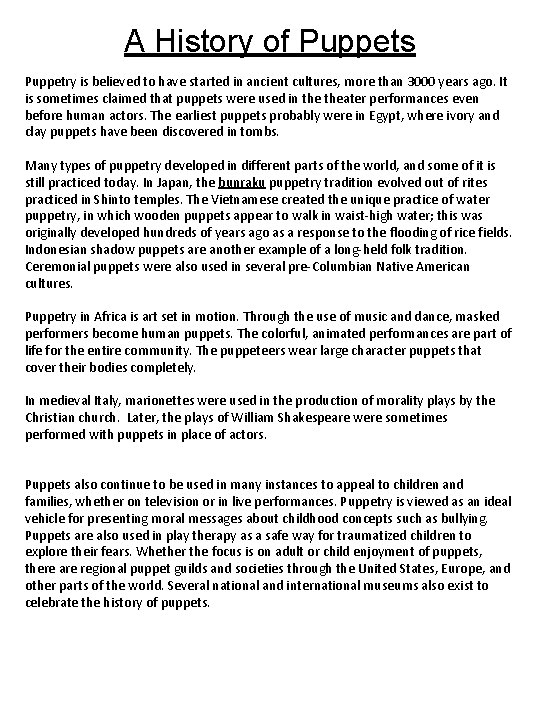 A History of Puppets

Puppetry is believed to have started in ancient cultures, more than 3000 years ago. It is sometimes claimed that puppets were used in the theater performances even before human actors. The earliest puppets probably were in Egypt, where ivory and clay puppets have been discovered in tombs.

Many types of puppetry developed in different parts of the world, and some of it is still practiced today. In Japan, the bunraku puppetry tradition evolved out of rites practiced in Shinto temples. The Vietnamese created the unique practice of water puppetry, in which wooden puppets appear to walk in waist-high water; this was originally developed hundreds of years ago as a response to the flooding of rice fields. Indonesian shadow puppets are another example of a long-held folk tradition. Ceremonial puppets were also used in several pre-Columbian Native American cultures.

Puppetry in Africa is art set in motion. Through the use of music and dance, masked performers become human puppets. The colorful, animated performances are part of life for the entire community. The puppeteers wear large character puppets that cover their bodies completely.

In medieval Italy, marionettes were used in the production of morality plays by the Christian church. Later, the plays of William Shakespeare were sometimes performed with puppets in place of actors.

Puppets also continue to be used in many instances to appeal to children and families, whether on television or in live performances. Puppetry is viewed as an ideal vehicle for presenting moral messages about childhood concepts such as bullying. Puppets are also used in play therapy as a safe way for traumatized children to explore their fears. Whether the focus is on adult or child enjoyment of puppets, there are regional puppet guilds and societies through the United States, Europe, and other parts of the world. Several national and international museums also exist to celebrate the history of puppets.